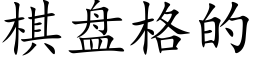 棋盘格的